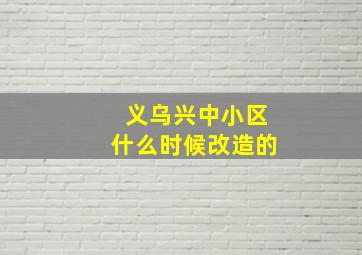 义乌兴中小区
什么时候改造的